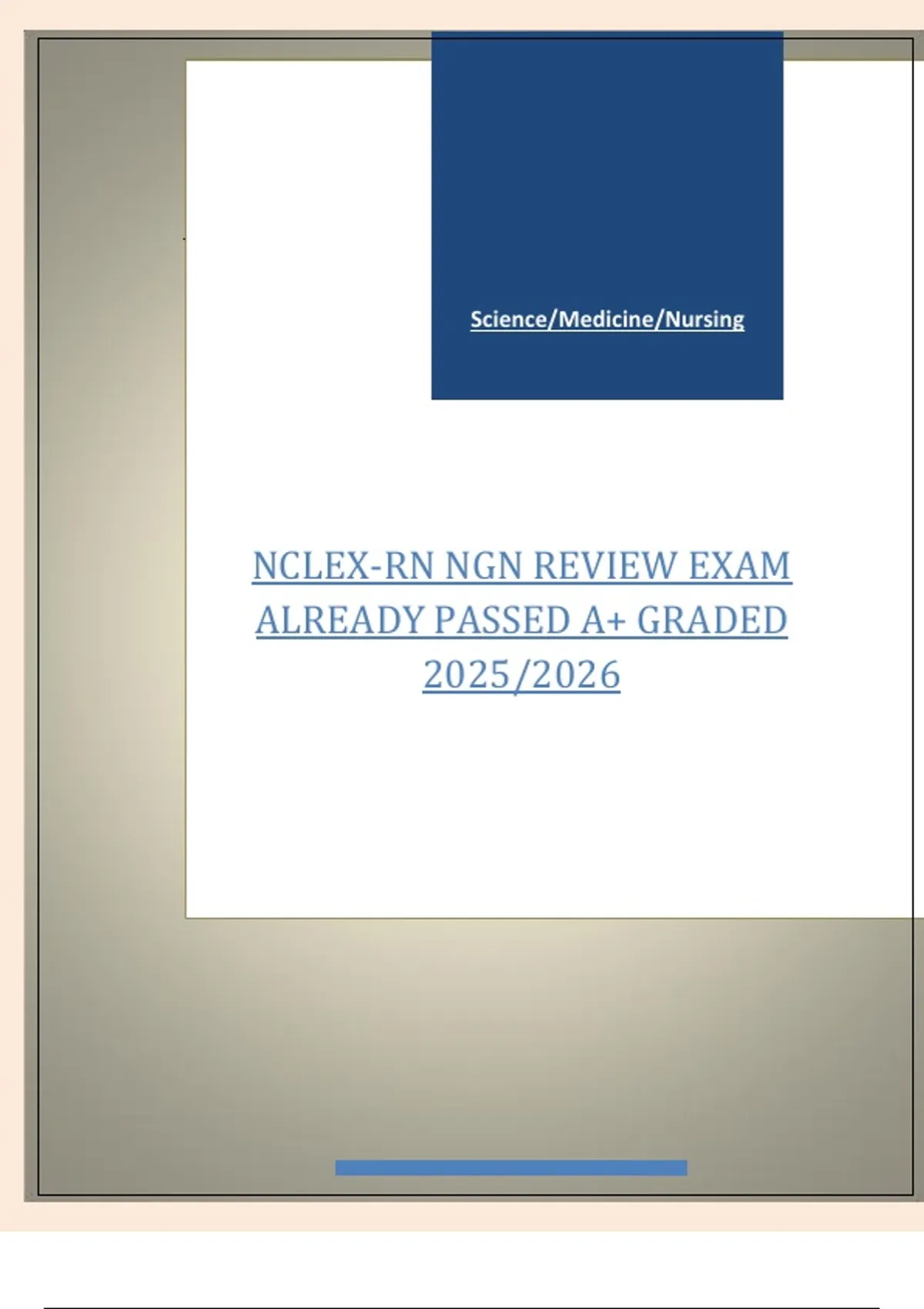 Science/Medicine/Nursing

NCLEX-RN NGN REVIEW EXAM ALREADY PASSED A+ GRADED 2025/2026